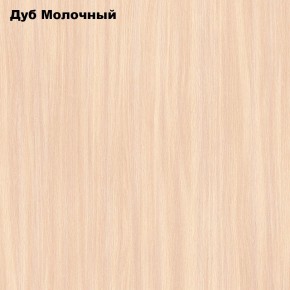 Дуб Молочный